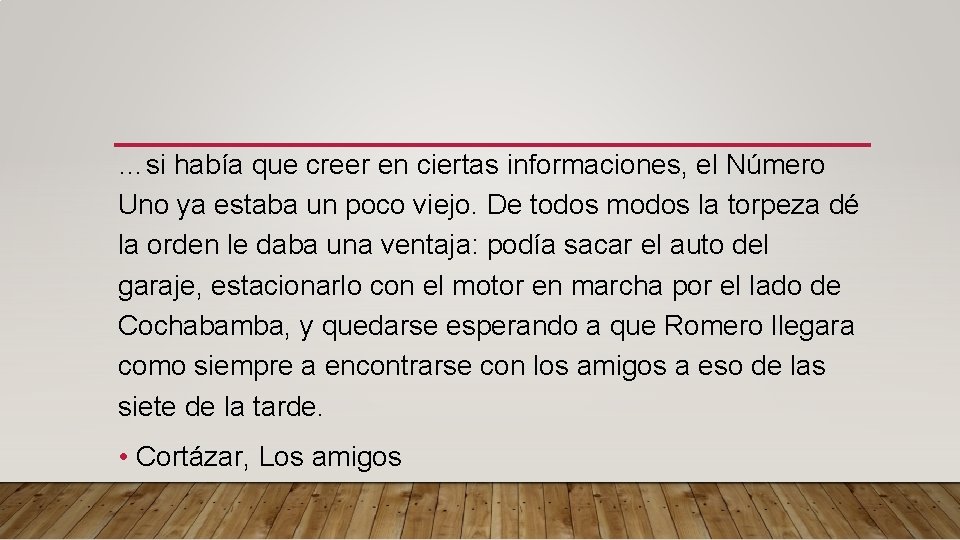 …si había que creer en ciertas informaciones, el Número Uno ya estaba un poco viejo. De todos modos la torpeza dé la orden le daba una ventaja: podía sacar el auto del garaje, estacionarlo con el motor en marcha por el lado de Cochabamba, y quedarse esperando a que Romero llegara como siempre a encontrarse con los amigos a eso de las siete de la tarde.

• Cortázar, Los amigos